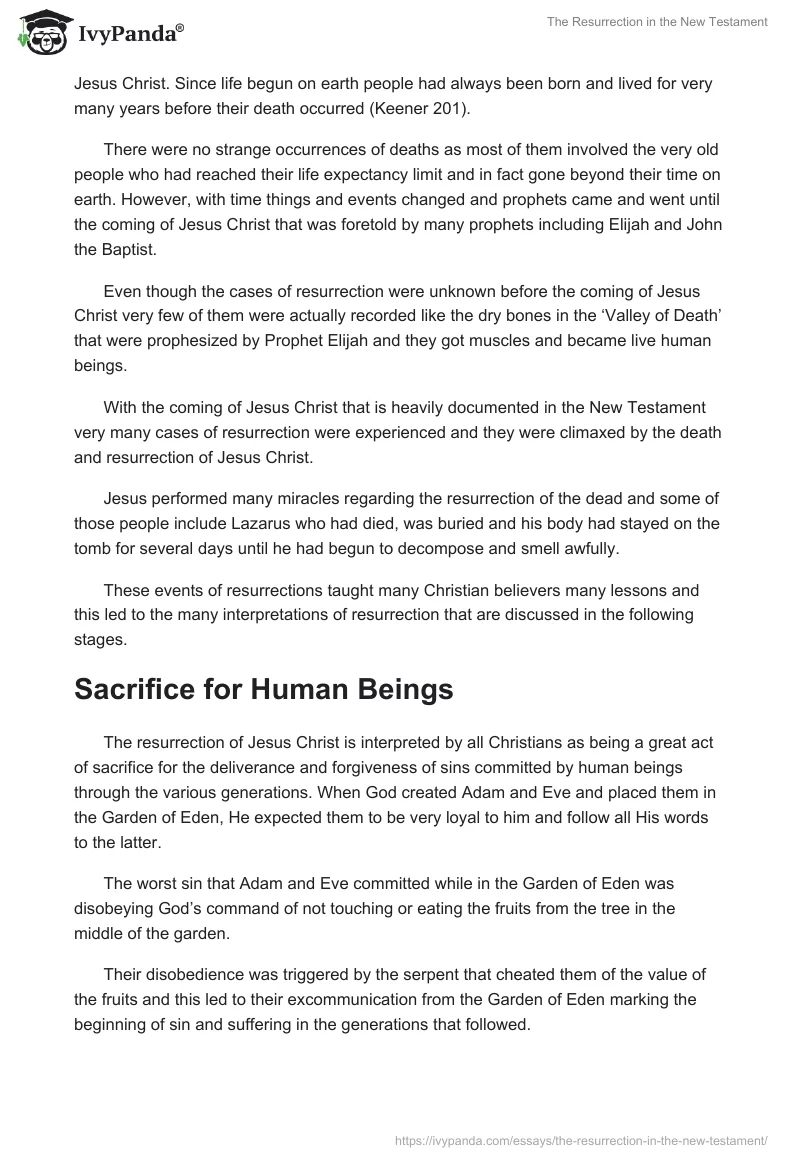 IvyPanda®

The Resurrection in the New Testament

Jesus Christ. Since life begun on earth people had always been born and lived for very many years before their death occurred (Keener 201).

There were no strange occurrences of deaths as most of them involved the very old people who had reached their life expectancy limit and in fact gone beyond their time on earth. However, with time things and events changed and prophets came and went until the coming of Jesus Christ that was foretold by many prophets including Elijah and John the Baptist.

Even though the cases of resurrection were unknown before the coming of Jesus Christ very few of them were actually recorded like the dry bones in the 'Valley of Death' that were prophesized by Prophet Elijah and they got muscles and became live human beings.

With the coming of Jesus Christ that is heavily documented in the New Testament very many cases of resurrection were experienced and they were climaxed by the death and resurrection of Jesus Christ.

Jesus performed many miracles regarding the resurrection of the dead and some of those people include Lazarus who had died, was buried and his body had stayed on the tomb for several days until he had begun to decompose and smell awfully.

These events of resurrections taught many Christian believers many lessons and this led to the many interpretations of resurrection that are discussed in the following stages.

Sacrifice for Human Beings

The resurrection of Jesus Christ is interpreted by all Christians as being a great act of sacrifice for the deliverance and forgiveness of sins committed by human beings through the various generations. When God created Adam and Eve and placed them in the Garden of Eden, He expected them to be very loyal to him and follow all His words to the latter.

The worst sin that Adam and Eve committed while in the Garden of Eden was disobeying God's command of not touching or eating the fruits from the tree in the middle of the garden.

Their disobedience was triggered by the serpent that cheated them of the value of the fruits and this led to their excommunication from the Garden of Eden marking the beginning of sin and suffering in the generations that followed.

https://ivypanda.com/essays/the-resurrection-in-the-new-testament/